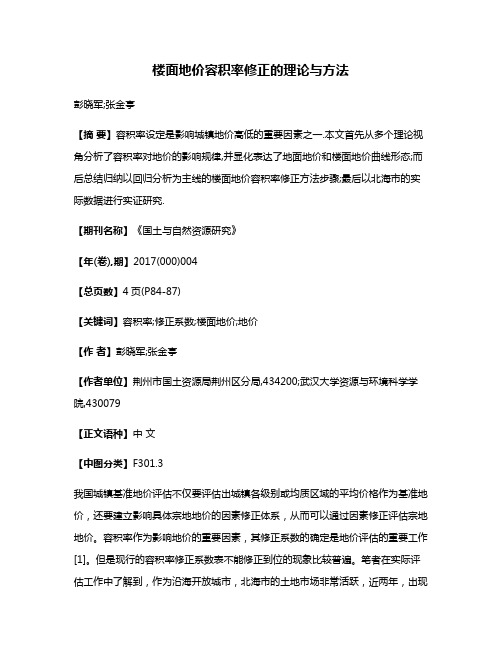 楼面地价容积率修正的理论与方法

彭晓军;张金亭

【摘 要】容积率设定是影响城镇地价高低的重要因素之一.本文首先从多个理论视角分析了容积率对地价的影响规律,并显化表达了地面地价和楼面地价曲线形态;而后总结归纳以回归分析为主线的楼面地价容积率修正方法步骤;最后以北海市的实际数据进行实证研究.

【期刊名称】《国土与自然资源研究》

【年(卷),期】2017(000)004

【总页数】4页(P84-87)

【关键词】容积率;修正系数;楼面地价;地价

【作 者】彭晓军;张金亭

【作者单位】荆州市国土资源局荆州区分局,434200;武汉大学资源与环境科学学院,430079

【正文语种】中 文

【中图分类】F301.3

我国城镇基准地价评估不仅要评估出城镇各级别或均质区域的平均价格作为基准地价，还要建立影响具体宗地地价的因素修正体系，从而可以通过因素修正评估宗地地价。容积率作为影响地价的重要因素，其修正系数的确定是地价评估的重要工作[1]。但是现行的容积率修正系数表不能修正到位的现象比较普遍。笔者在实际评估工作中了解到，作为沿海开放城市，北海市的土地市场非常活跃，近两年，出现